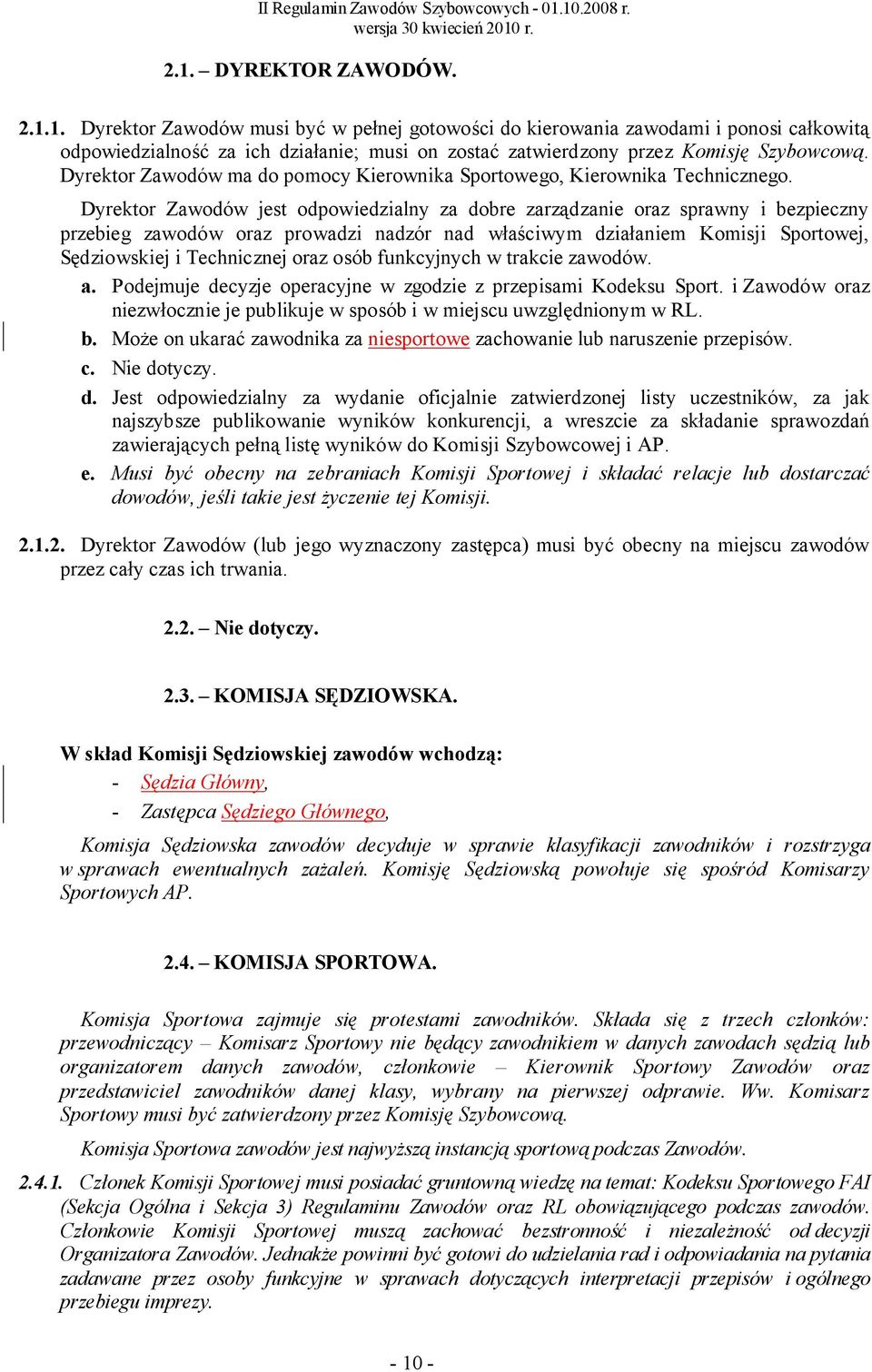 II Regulamin Zawodów Szybowcowych - 01.10.2008 r.
wersja 30 kwiecień 2010 r.

2.1. – DYREKTOR ZAWODÓW.

2.1.1. Dyrektor Zawodów musi być w pełnej gotowości do kierowania zawodami i ponosi całkowitą odpowiedzialność za ich działanie; musi on zostać zatwierdzony przez Komisję Szybowcową. Dyrektor Zawodów ma do pomocy Kierownika Sportowego, Kierownika Technicznego.

Dyrektor Zawodów jest odpowiedzialny za dobre zarządzanie oraz sprawny i bezpieczny przebieg zawodów oraz prowadzi nadzór nad właściwym działaniem Komisji Sportowej, Sędziowskiej i Technicznej oraz osób funkcyjnych w trakcie zawodów.

a. Podejmuje decyzje operacyjne w zgodzie z przepisami Kodeksu Sport. i Zawodów oraz niezwłocznie je publikuje w sposób i w miejscu uwzględnionym w RL.

b. Może on ukarać zawodnika za niesportowe zachowanie lub naruszenie przepisów.

c. Nie dotyczy.

d. Jest odpowiedzialny za wydanie oficjalnie zatwierdzonej listy uczestników, za jak najszybsze publikowanie wyników konkurencji, a wreszcie za składanie sprawozdań zawierających pełną listę wyników do Komisji Szybowcowej i AP.

e. Musi być obecny na zebraniach Komisji Sportowej i składać relacje lub dostarczać dowodów, jeśli takie jest życzenie tej Komisji.

2.1.2. Dyrektor Zawodów (lub jego wyznaczony zastępca) musi być obecny na miejscu zawodów przez cały czas ich trwania.

2.2. – Nie dotyczy.

2.3. – KOMISJA SĘDZIOWSKA.

W skład Komisji Sędziowskiej zawodów wchodzą:
- Sędzia Główny,
- Zastępca Sędziego Głównego,

Komisja Sędziowska zawodów decyduje w sprawie klasyfikacji zawodników i rozstrzyga w sprawach ewentualnych zażaleń. Komisję Sędziowską powołuje się spośród Komisarzy Sportowych AP.

2.4. – KOMISJA SPORTOWA.

Komisja Sportowa zajmuje się protestami zawodników. Składa się z trzech członków: przewodniczący – Komisarz Sportowy nie będący zawodnikiem w danych zawodach sędzią lub organizatorem danych zawodów, członkowie – Kierownik Sportowy Zawodów oraz przedstawiciel zawodników danej klasy, wybrany na pierwszej odprawie. Ww. Komisarz Sportowy musi być zatwierdzony przez Komisję Szybowcową.

Komisja Sportowa zawodów jest najwyższą instancją sportową podczas Zawodów.

2.4.1. Członek Komisji Sportowej musi posiadać gruntowną wiedzę na temat: Kodeksu Sportowego FAI (Sekcja Ogólna i Sekcja 3) Regulaminu Zawodów oraz RL obowiązującego podczas zawodów. Członkowie Komisji Sportowej muszą zachować bezstronność i niezależność od decyzji Organizatora Zawodów. Jednakże powinni być gotowi do udzielania rad i odpowiadania na pytania zadawane przez osoby funkcyjne w sprawach dotyczących interpretacji przepisów i ogólnego przebiegu imprezy.

- 10 -